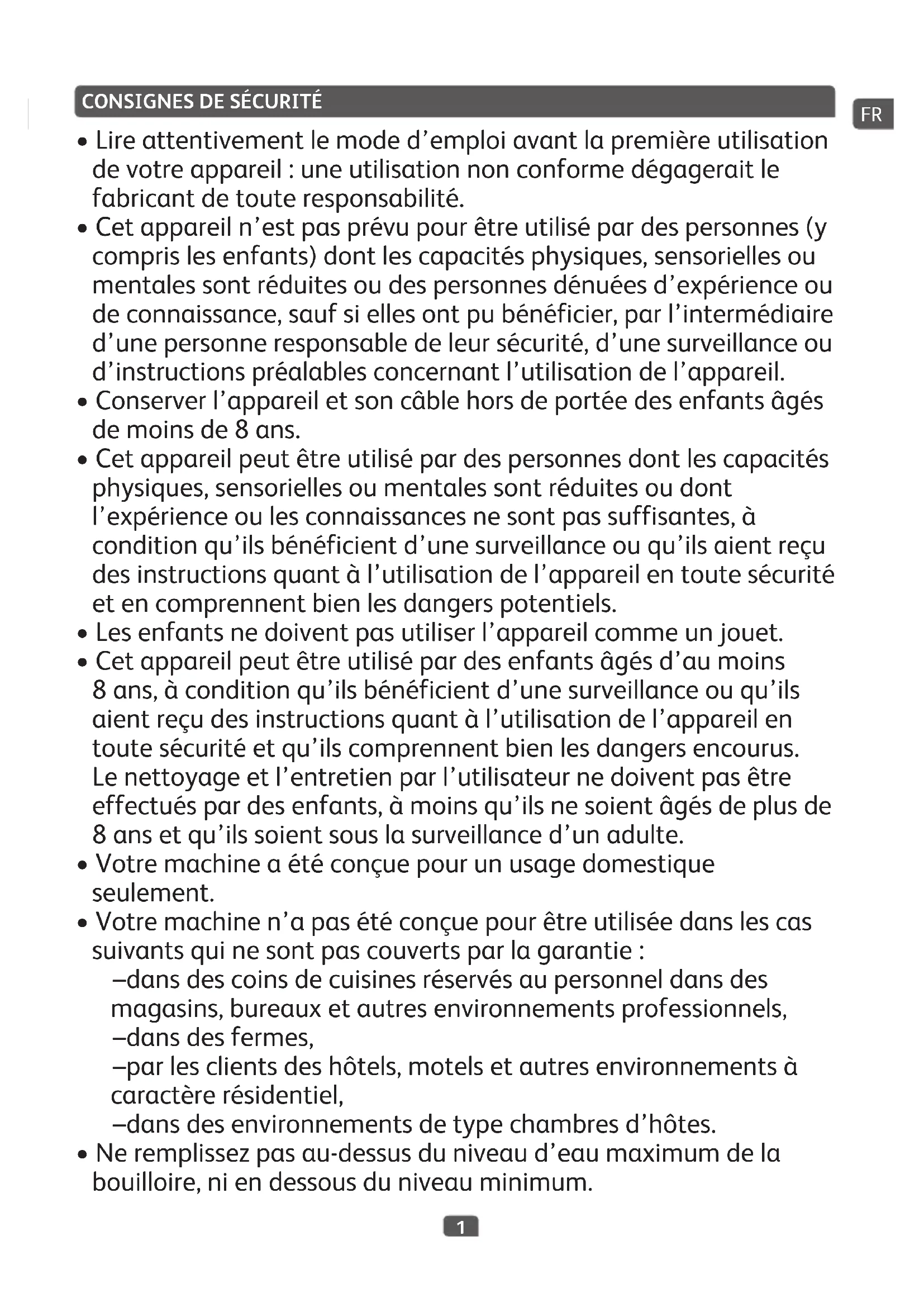 CONSIGNES DE SÉCURITÉ

FR

• Lire attentivement le mode d'emploi avant la première utilisation de votre appareil : une utilisation non conforme dégagerait le fabricant de toute responsabilité.
• Cet appareil n'est pas prévu pour être utilisé par des personnes (y compris les enfants) dont les capacités physiques, sensorielles ou mentales sont réduites ou des personnes dénuées d'expérience ou de connaissance, sauf si elles ont pu bénéficier, par l'intermédiaire d'une personne responsable de leur sécurité, d'une surveillance ou d'instructions préalables concernant l'utilisation de l'appareil.
• Conserver l'appareil et son câble hors de portée des enfants âgés de moins de 8 ans.
• Cet appareil peut être utilisé par des personnes dont les capacités physiques, sensorielles ou mentales sont réduites ou dont l'expérience ou les connaissances ne sont pas suffisantes, à condition qu'ils bénéficient d'une surveillance ou qu'ils aient reçu des instructions quant à l'utilisation de l'appareil en toute sécurité et en comprennent bien les dangers potentiels.
• Les enfants ne doivent pas utiliser l'appareil comme un jouet.
• Cet appareil peut être utilisé par des enfants âgés d'au moins 8 ans, à condition qu'ils bénéficient d'une surveillance ou qu'ils aient reçu des instructions quant à l'utilisation de l'appareil en toute sécurité et qu'ils comprennent bien les dangers encourus. Le nettoyage et l'entretien par l'utilisateur ne doivent pas être effectués par des enfants, à moins qu'ils ne soient âgés de plus de 8 ans et qu'ils soient sous la surveillance d'un adulte.
• Votre machine a été conçue pour un usage domestique seulement.
• Votre machine n'a pas été conçue pour être utilisée dans les cas suivants qui ne sont pas couverts par la garantie :
–dans des coins de cuisines réservés au personnel dans des magasins, bureaux et autres environnements professionnels,
–dans des fermes,
–par les clients des hôtels, motels et autres environnements à caractère résidentiel,
–dans des environnements de type chambres d'hôtes.
• Ne remplissez pas au-dessus du niveau d'eau maximum de la bouilloire, ni en dessous du niveau minimum.

1